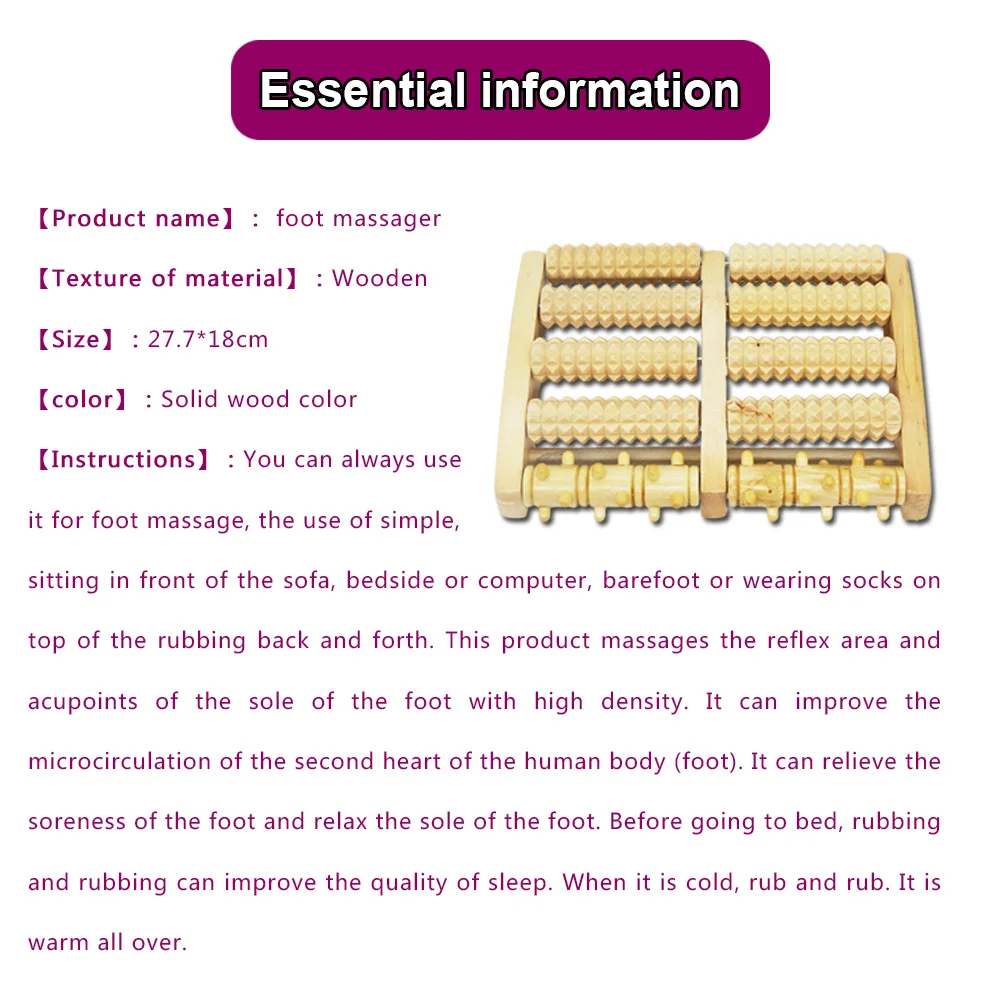 Essential information

【Product name】: foot massager

【Texture of material】: Wooden

【Size】: 27.7*18cm

【color】: Solid wood color

【Instructions】: You can always use it for foot massage, the use of simple, sitting in front of the sofa, bedside or computer, barefoot or wearing socks on top of the rubbing back and forth. This product massages the reflex area and acupoints of the sole of the foot with high density. It can improve the microcirculation of the second heart of the human body (foot). It can relieve the soreness of the foot and relax the sole of the foot. Before going to bed, rubbing and rubbing can improve the quality of sleep. When it is cold, rub and rub. It is warm all over.